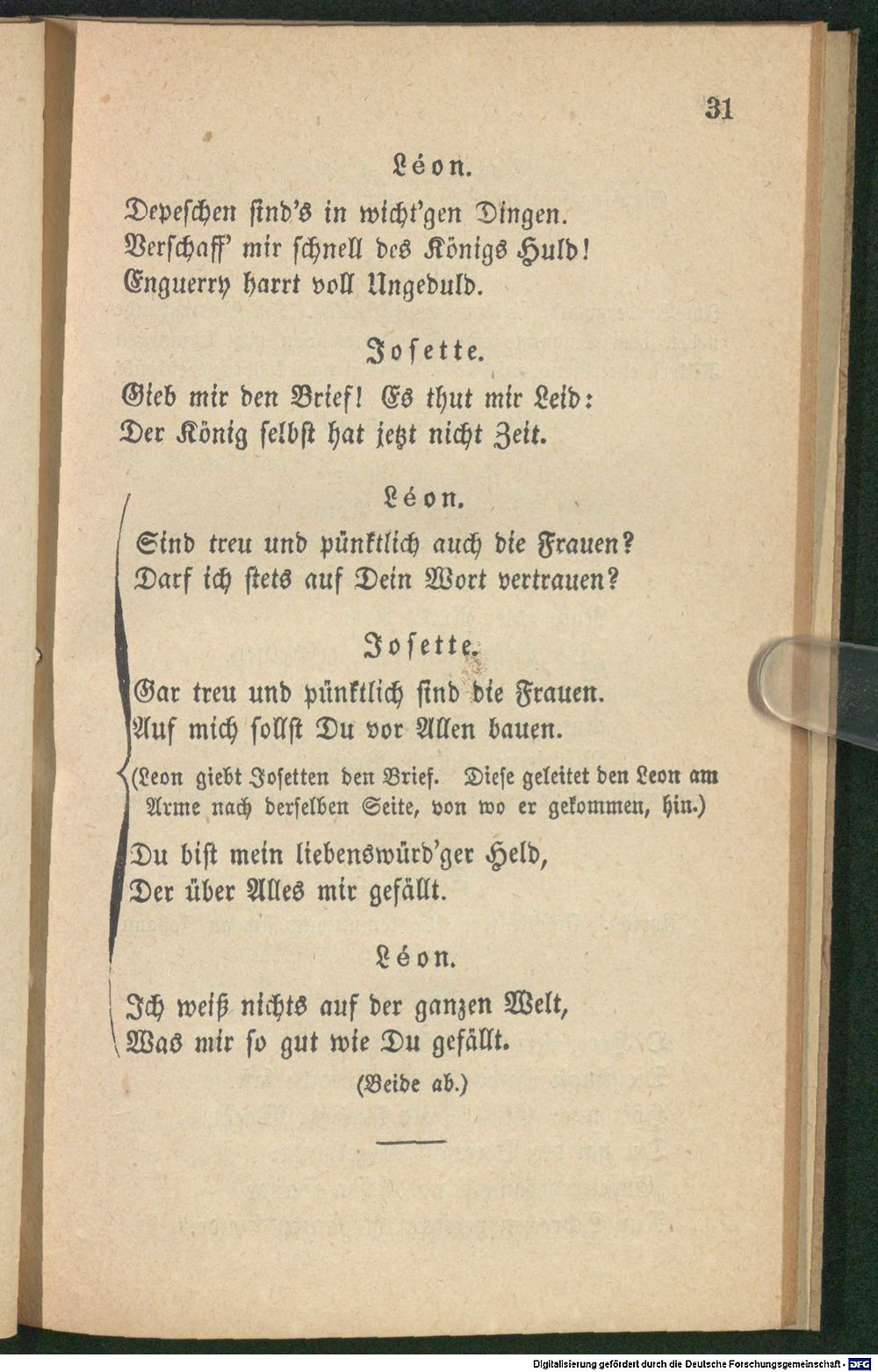 31

Léon.

Depeschen sind's in wicht'gen Dingen.
Verschaff' mir schnell des Königs Huld!
Enguerry harrt voll Ungeduld.

Josette.

Gieb mir den Brief! Es thut mir Leid:
Der König selbst hat jetzt nicht Zeit.

Léon.

Sind treu und pünktlich auch die Frauen?
Darf ich stets auf Dein Wort vertrauen?

Josette.

Gar treu und pünktlich sind die Frauen.
Auf mich sollst Du vor Allen bauen.

(Leon giebt Josetten den Brief. Diese geleitet den Leon am Arme nach derselben Seite, von wo er gekommen, hin.)

Du bist mein liebenswürd'ger Held,
Der über Alles mir gefällt.

Léon.

Ich weiß nichts auf der ganzen Welt,
Was mir so gut wie Du gefällt.

(Beide ab.)

Digitalisierung gefördert durch die Deutsche Forschungsgemeinschaft - DFG